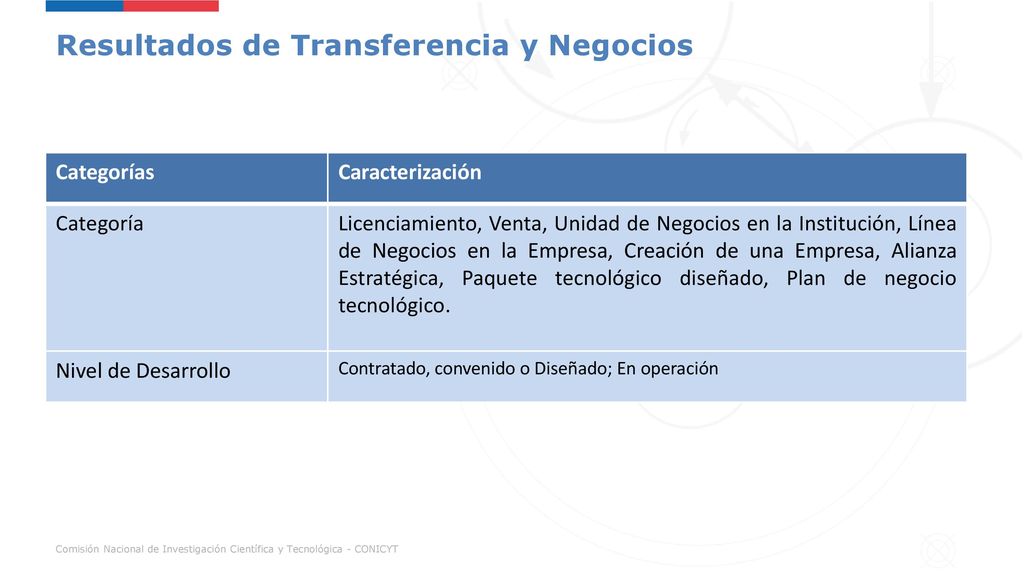 Resultados de Transferencia y Negocios

| Categorías | Caracterización |
|---|---|
| Categoría | Licenciamiento, Venta, Unidad de Negocios en la Institución, Línea de Negocios en la Empresa, Creación de una Empresa, Alianza Estratégica, Paquete tecnológico diseñado, Plan de negocio tecnológico. |
| Nivel de Desarrollo | Contratado, convenido o Diseñado; En operación |

Comisión Nacional de Investigación Científica y Tecnológica - CONICYT